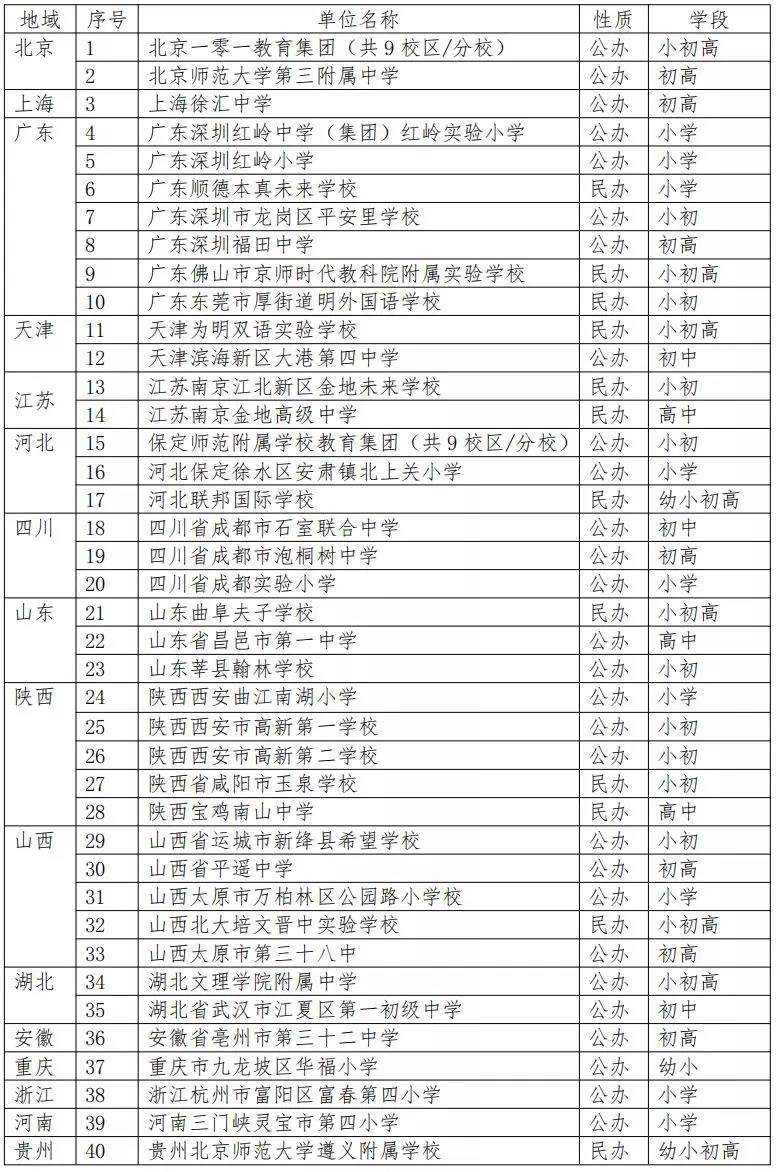 | 地域 | 序号 | 单位名称 | 性质 | 学段 |
|---|---|---|---|---|
| 北京 | 1 | 北京一零一教育集团（共9校区/分校） | 公办 | 小初高 |
| | 2 | 北京师范大学第三附属中学 | 公办 | 初高 |
| 上海 | 3 | 上海徐汇中学 | 公办 | 初高 |
| 广东 | 4 | 广东深圳红岭中学（集团）红岭实验小学 | 公办 | 小学 |
| | 5 | 广东深圳红岭小学 | 公办 | 小学 |
| | 6 | 广东顺德本真未来学校 | 民办 | 小学 |
| | 7 | 广东深圳市龙岗区平安里学校 | 公办 | 小初 |
| | 8 | 广东深圳福田中学 | 公办 | 初高 |
| | 9 | 广东佛山市京师时代教科院附属实验学校 | 民办 | 小初高 |
| | 10 | 广东东莞市厚街道明外国语学校 | 民办 | 小初 |
| 天津 | 11 | 天津为明双语实验学校 | 民办 | 小初高 |
| | 12 | 天津滨海新区大港第四中学 | 公办 | 初中 |
| 江苏 | 13 | 江苏南京江北新区金地未来学校 | 民办 | 小初 |
| | 14 | 江苏南京金地高级中学 | 民办 | 高中 |
| 河北 | 15 | 保定师范附属学校教育集团（共9校区/分校） | 公办 | 小初 |
| | 16 | 河北保定徐水区安肃镇北上关小学 | 公办 | 小学 |
| | 17 | 河北联邦国际学校 | 民办 | 幼小初高 |
| 四川 | 18 | 四川省成都市石室联合中学 | 公办 | 初中 |
| | 19 | 四川省成都市泡桐树中学 | 公办 | 初高 |
| | 20 | 四川省成都实验小学 | 公办 | 小学 |
| 山东 | 21 | 山东曲阜夫子学校 | 民办 | 小初高 |
| | 22 | 山东省昌邑市第一中学 | 公办 | 高中 |
| | 23 | 山东莘县翰林学校 | 公办 | 小初 |
| 陕西 | 24 | 陕西西安曲江南湖小学 | 公办 | 小学 |
| | 25 | 陕西西安市高新第一学校 | 公办 | 小初 |
| | 26 | 陕西西安市高新第二学校 | 公办 | 小初 |
| | 27 | 陕西省咸阳市玉泉学校 | 民办 | 小初 |
| | 28 | 陕西宝鸡南山中学 | 民办 | 高中 |
| 山西 | 29 | 山西省运城市新绛县希望学校 | 公办 | 小初 |
| | 30 | 山西省平遥中学 | 公办 | 初高 |
| | 31 | 山西太原市万柏林区公园路小学校 | 公办 | 小学 |
| | 32 | 山西北大培文晋中实验学校 | 民办 | 小初高 |
| | 33 | 山西太原市第三十八中 | 公办 | 初高 |
| 湖北 | 34 | 湖北文理学院附属中学 | 公办 | 小初高 |
| | 35 | 湖北省武汉市江夏区第一初级中学 | 公办 | 初中 |
| 安徽 | 36 | 安徽省亳州市第三十二中学 | 公办 | 初高 |
| 重庆 | 37 | 重庆市九龙坡区华福小学 | 公办 | 幼小 |
| 浙江 | 38 | 浙江杭州市富阳区富春第四小学 | 公办 | 小学 |
| 河南 | 39 | 河南三门峡灵宝市第四小学 | 公办 | 小学 |
| 贵州 | 40 | 贵州北京师范大学遵义附属学校 | 民办 | 幼小初高 |